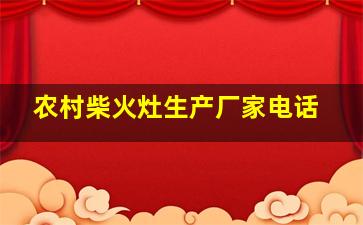 农村柴火灶生产厂家电话